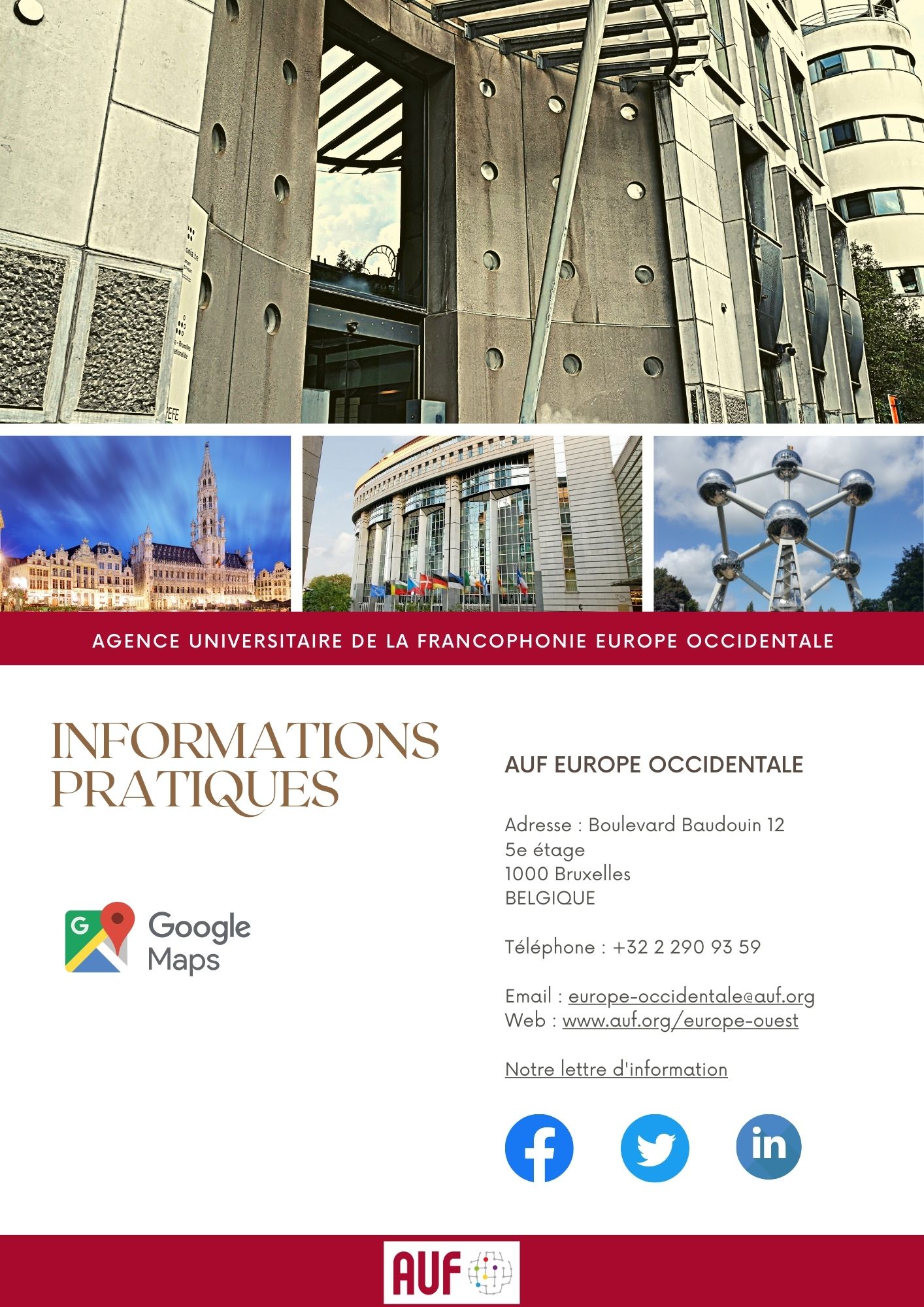 AGENCE UNIVERSITAIRE DE LA FRANCOPHONIE EUROPE OCCIDENTALE

INFORMATIONS PRATIQUES

Google Maps

AUF EUROPE OCCIDENTALE

Adresse : Boulevard Baudouin 12
5e étage
1000 Bruxelles
BELGIQUE

Téléphone : +32 2 290 93 59

Email : europe-occidentale@auf.org
Web : www.auf.org/europe-ouest

Notre lettre d'information

AUF